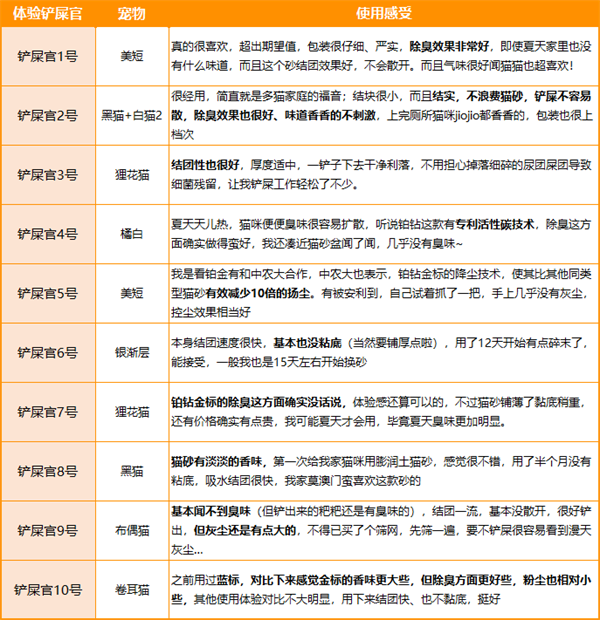 | 体验铲屎官 | 宠物 | 使用感受 |
|---|---|---|
| 铲屎官1号 | 美短 | 真的很喜欢，超出期望值，包装很仔细、严实，除臭效果非常好，即使夏天家里也没有什么味道，而且这个砂结团效果好，不会散开。而且气味很好闻猫猫也超喜欢！ |
| 铲屎官2号 | 黑猫+白猫2 | 很经用，简直就是多猫家庭的福音；结块很小，而且结实，不浪费猫砂，铲屎不容易散，除臭效果也很好、味道香香的不刺激，上完厕所猫咪jiojio都香香的，包装也很上档次 |
| 铲屎官3号 | 狸花猫 | 结团性也很好，厚度适中，一铲子下去干净利落，不用担心掉落细碎的尿团屎团导致细菌残留，让我铲屎工作轻松了不少。 |
| 铲屎官4号 | 橘白 | 夏天天儿热，猫咪便便臭味很容易扩散，听说铂钻这款有专利活性碳技术，除臭这方面确实做得蛮好，我还凑近猫砂盆闻了闻，几乎没有臭味~ |
| 铲屎官5号 | 美短 | 我是看铂金有和中农大合作，中农大也表示，铂钻金标的降尘技术，使其比其他同类型猫砂有效减少10倍的扬尘。有被安利到，自己试着抓了一把，手上几乎没有灰尘，控尘效果相当好 |
| 铲屎官6号 | 银渐层 | 本身结团速度很快，基本也没粘底（当然要铺厚点啦），用了12天开始有点碎末了，能接受，一般我也是15天左右开始换砂 |
| 铲屎官7号 | 狸花猫 | 铂钻金标的除臭这方面确实没话说，体验感还算可以的，不过猫砂铺薄了黏底稍重，还有价格确实有点贵，我可能夏天才会用，毕竟夏天臭味更加明显。 |
| 铲屎官8号 | 黑猫 | 猫砂有淡淡的香味，第一次给我家猫咪用膨润土猫砂，感觉很不错，用了半个月没有粘底，吸水结团很快，我家莫澳门蛮喜欢这款砂的 |
| 铲屎官9号 | 布偶猫 | 基本闻不到臭味（但铲出来的粑粑还是有臭味的），结团一流，基本没散开，很好铲出，但灰尘还是有点大的，不得已买了个筛网，先筛一遍，要不铲屎很容易看到漫天灰尘... |
| 铲屎官10号 | 卷耳猫 | 之前用过蓝标，对比下来感觉金标的香味更大些，但除臭方面更好些，粉尘也相对小些，其他使用体验对比不大明显，用下来结团快、也不黏底，挺好 |